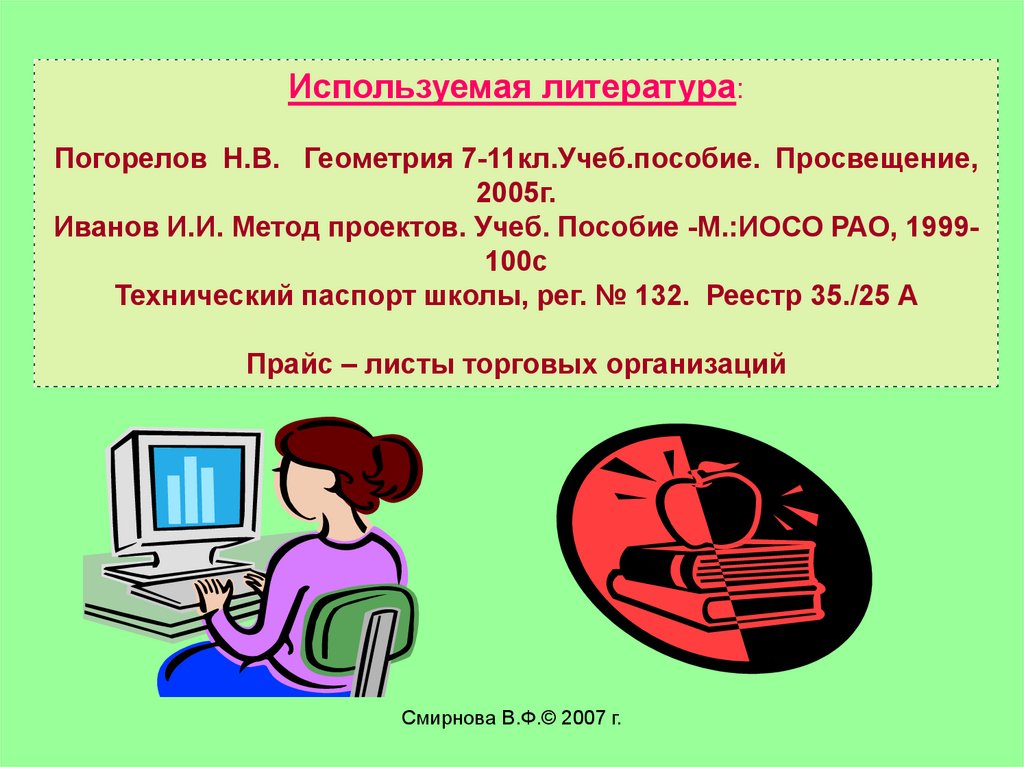 Используемая литература:

Погорелов Н.В. Геометрия 7-11кл.Учеб.пособие. Просвещение, 2005г.
Иванов И.И. Метод проектов. Учеб. Пособие -М.:ИОСО РАО, 1999-100с
Технический паспорт школы, рег. № 132. Реестр 35./25 А

Прайс – листы торговых организаций

Смирнова В.Ф.© 2007 г.